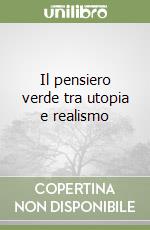 unilibro

Il pensiero verde tra utopia e realismo

COPERTINA NON DISPONIBILE